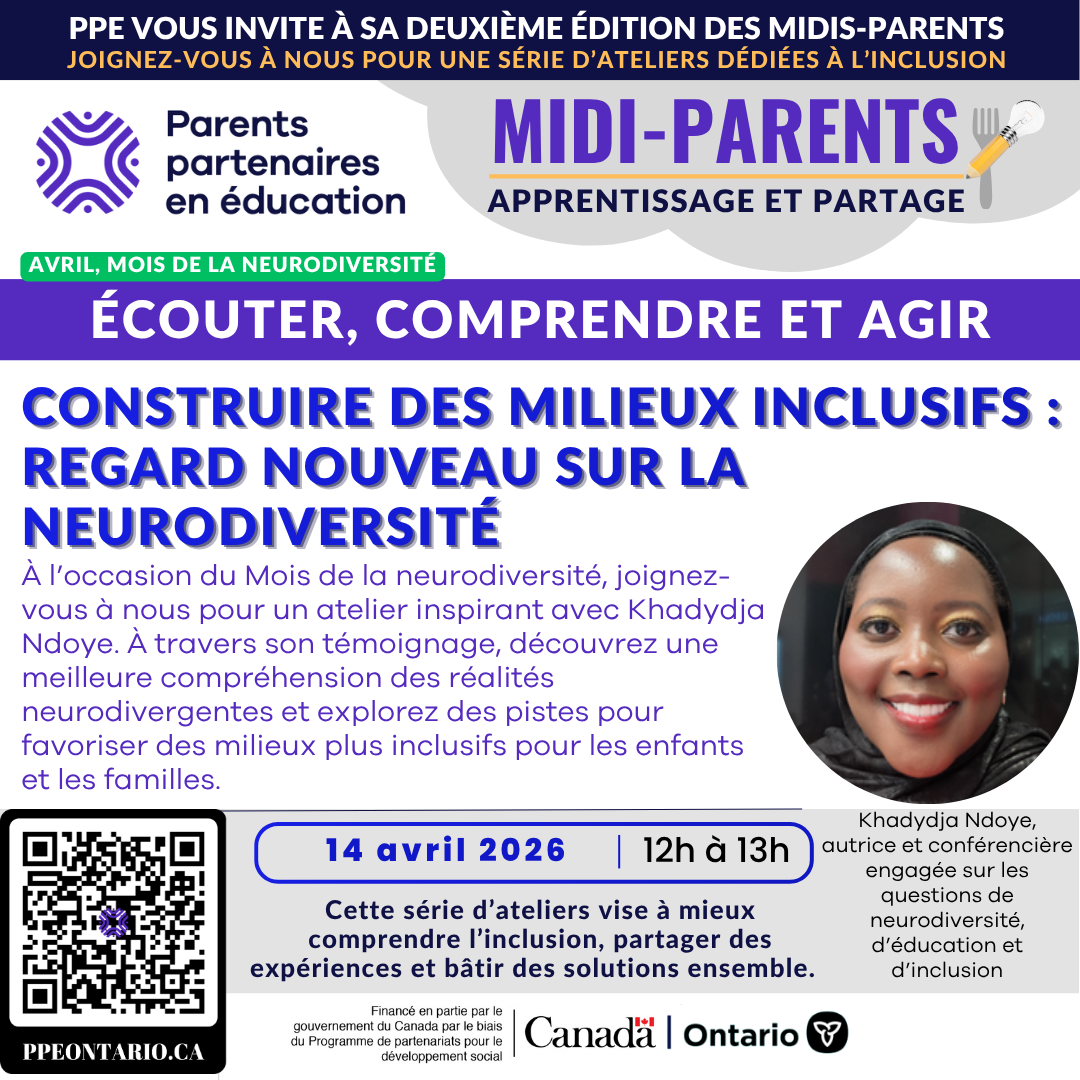 PPE VOUS INVITE À SA DEUXIÈME ÉDITION DES MIDIS-PARENTS
JOIGNEZ-VOUS À NOUS POUR UNE SÉRIE D'ATELIERS DÉDIÉES À L'INCLUSION

Parents partenaires en éducation

MIDI-PARENTS
APPRENTISSAGE ET PARTAGE

AVRIL, MOIS DE LA NEURODIVERSITÉ

ÉCOUTER, COMPRENDRE ET AGIR

CONSTRUIRE DES MILIEUX INCLUSIFS : REGARD NOUVEAU SUR LA NEURODIVERSITÉ

À l'occasion du Mois de la neurodiversité, joignez-vous à nous pour un atelier inspirant avec Khadydja Ndoye. À travers son témoignage, découvrez une meilleure compréhension des réalités neurodivergentes et explorez des pistes pour favoriser des milieux plus inclusifs pour les enfants et les familles.

14 avril 2026 | 12h à 13h

Cette série d'ateliers vise à mieux comprendre l'inclusion, partager des expériences et bâtir des solutions ensemble.

Khadydja Ndoye, autrice et conférencière engagée sur les questions de neurodiversité, d'éducation et d'inclusion

PPEONTARIO.CA

Financé en partie par le gouvernement du Canada par le biais du Programme de partenariats pour le développement social

Canada | Ontario